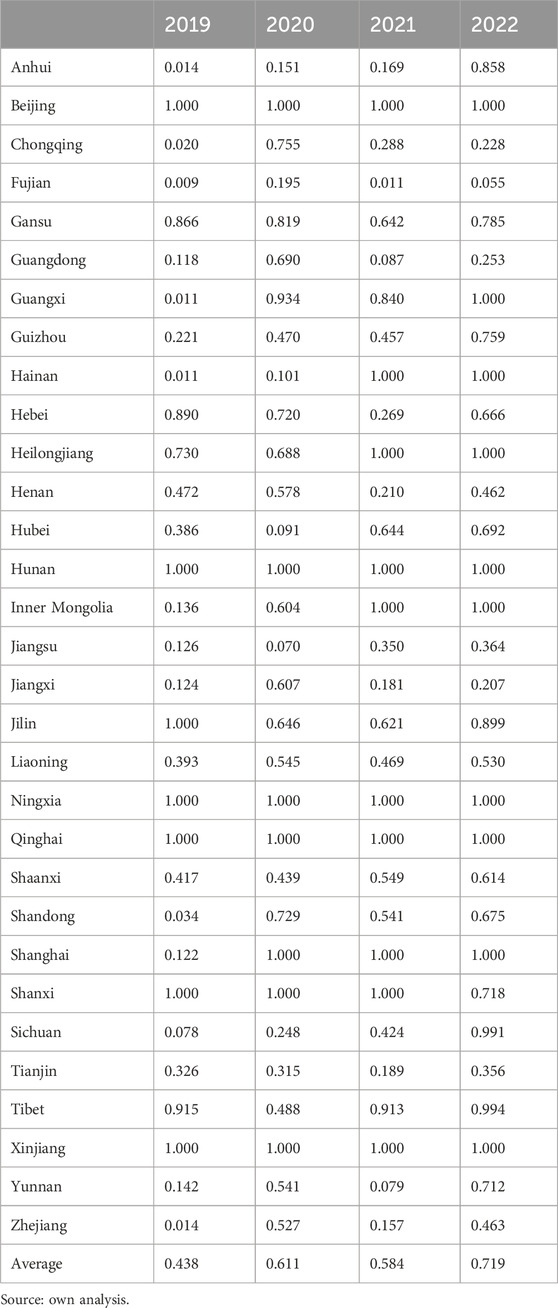 | | 2019 | 2020 | 2021 | 2022 |
|---|---|---|---|---|
| Anhui | 0.014 | 0.151 | 0.169 | 0.858 |
| Beijing | 1.000 | 1.000 | 1.000 | 1.000 |
| Chongqing | 0.020 | 0.755 | 0.288 | 0.228 |
| Fujian | 0.009 | 0.195 | 0.011 | 0.055 |
| Gansu | 0.866 | 0.819 | 0.642 | 0.785 |
| Guangdong | 0.118 | 0.690 | 0.087 | 0.253 |
| Guangxi | 0.011 | 0.934 | 0.840 | 1.000 |
| Guizhou | 0.221 | 0.470 | 0.457 | 0.759 |
| Hainan | 0.011 | 0.101 | 1.000 | 1.000 |
| Hebei | 0.890 | 0.720 | 0.269 | 0.666 |
| Heilongjiang | 0.730 | 0.688 | 1.000 | 1.000 |
| Henan | 0.472 | 0.578 | 0.210 | 0.462 |
| Hubei | 0.386 | 0.091 | 0.644 | 0.692 |
| Hunan | 1.000 | 1.000 | 1.000 | 1.000 |
| Inner Mongolia | 0.136 | 0.604 | 1.000 | 1.000 |
| Jiangsu | 0.126 | 0.070 | 0.350 | 0.364 |
| Jiangxi | 0.124 | 0.607 | 0.181 | 0.207 |
| Jilin | 1.000 | 0.646 | 0.621 | 0.899 |
| Liaoning | 0.393 | 0.545 | 0.469 | 0.530 |
| Ningxia | 1.000 | 1.000 | 1.000 | 1.000 |
| Qinghai | 1.000 | 1.000 | 1.000 | 1.000 |
| Shaanxi | 0.417 | 0.439 | 0.549 | 0.614 |
| Shandong | 0.034 | 0.729 | 0.541 | 0.675 |
| Shanghai | 0.122 | 1.000 | 1.000 | 1.000 |
| Shanxi | 1.000 | 1.000 | 1.000 | 0.718 |
| Sichuan | 0.078 | 0.248 | 0.424 | 0.991 |
| Tianjin | 0.326 | 0.315 | 0.189 | 0.356 |
| Tibet | 0.915 | 0.488 | 0.913 | 0.994 |
| Xinjiang | 1.000 | 1.000 | 1.000 | 1.000 |
| Yunnan | 0.142 | 0.541 | 0.079 | 0.712 |
| Zhejiang | 0.014 | 0.527 | 0.157 | 0.463 |
| Average | 0.438 | 0.611 | 0.584 | 0.719 |

Source: own analysis.